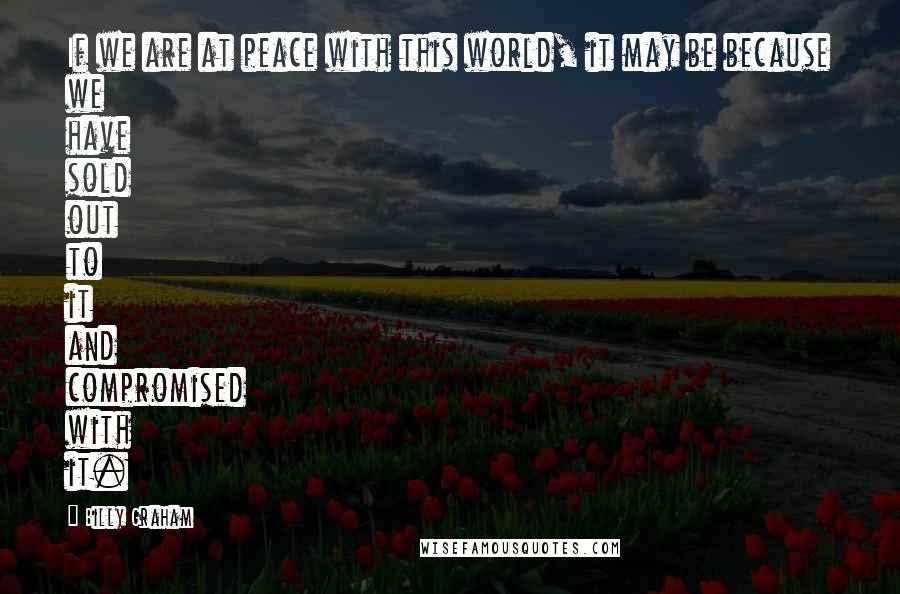 IF WE ARE AT PEACE WITH THIS WORLD, IT MAY BE BECAUSE WE HAVE SOLD OUT TO IT AND COMPROMISED WITH IT.

BILLY GRAHAM

WISEFAMOUSQUOTES.COM